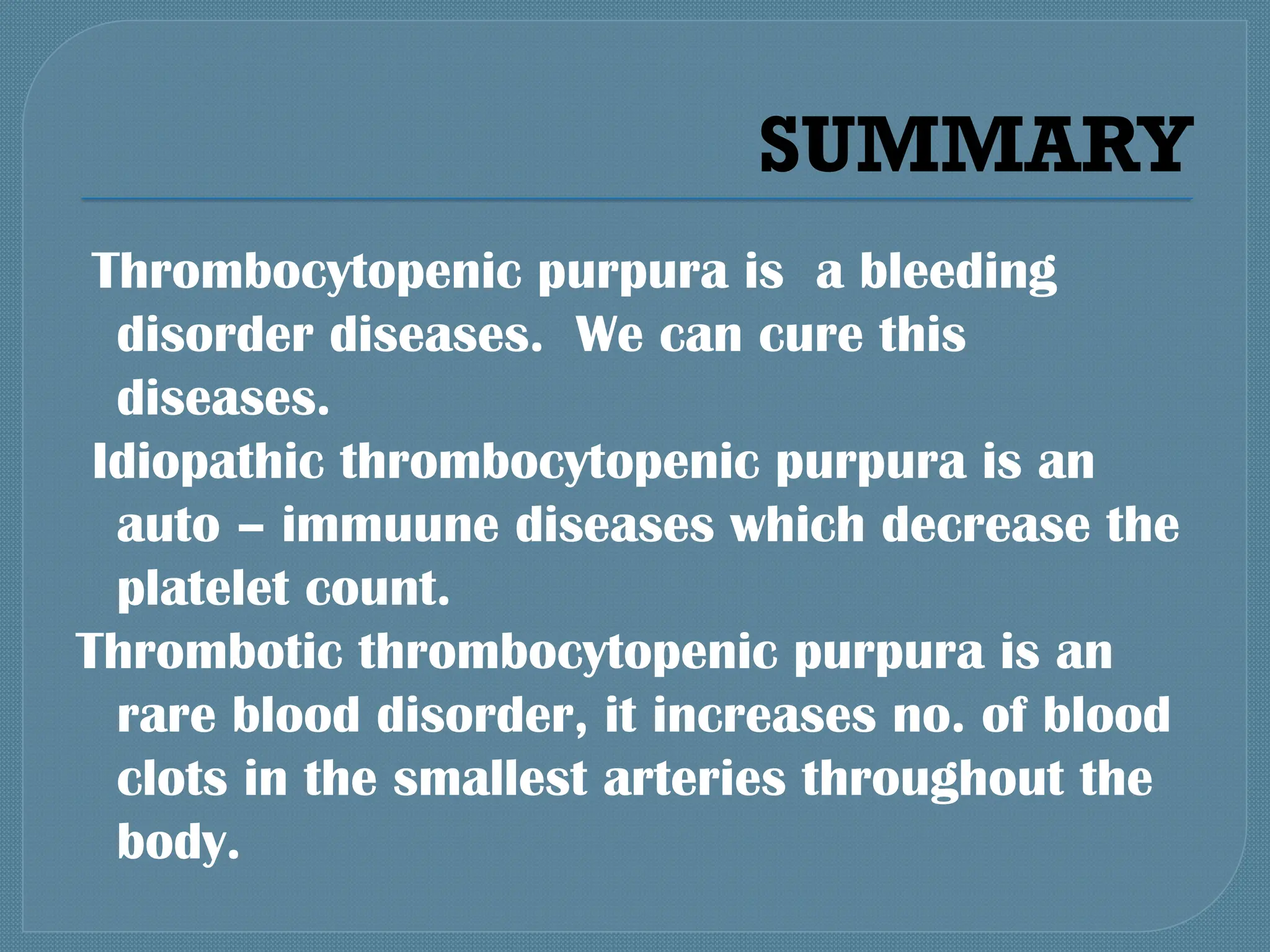 SUMMARY

Thrombocytopenic purpura is a bleeding disorder diseases. We can cure this diseases.

Idiopathic thrombocytopenic purpura is an auto – immuune diseases which decrease the platelet count.

Thrombotic thrombocytopenic purpura is an rare blood disorder, it increases no. of blood clots in the smallest arteries throughout the body.